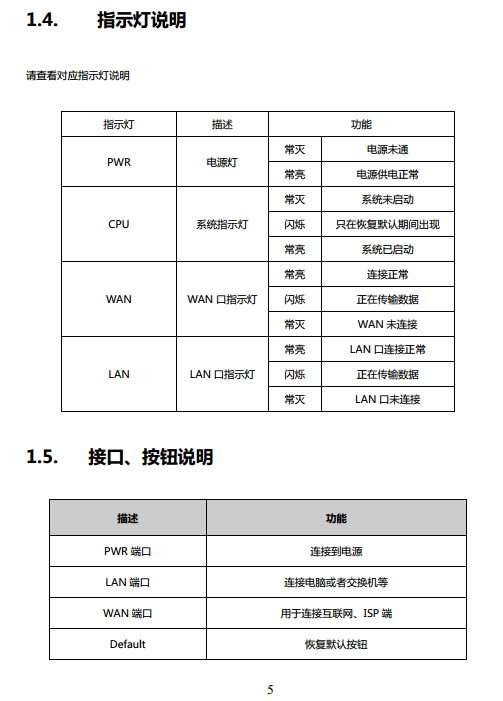 1.4. 指示灯说明

请查看对应指示灯说明

| 指示灯 | 描述 | 功能 | |
|---|---|---|---|
| PWR | 电源灯 | 常灭 | 电源未通 |
| | | 常亮 | 电源供电正常 |
| CPU | 系统指示灯 | 常灭 | 系统未启动 |
| | | 闪烁 | 只在恢复默认期间出现 |
| | | 常亮 | 系统已启动 |
| WAN | WAN 口指示灯 | 常亮 | 连接正常 |
| | | 闪烁 | 正在传输数据 |
| | | 常灭 | WAN 未连接 |
| LAN | LAN 口指示灯 | 常亮 | LAN 口连接正常 |
| | | 闪烁 | 正在传输数据 |
| | | 常灭 | LAN 口未连接 |

1.5. 接口、按钮说明

| 描述 | 功能 |
|---|---|
| PWR 端口 | 连接到电源 |
| LAN 端口 | 连接电脑或者交换机等 |
| WAN 端口 | 用于连接互联网、ISP 端 |
| Default | 恢复默认按钮 |

5